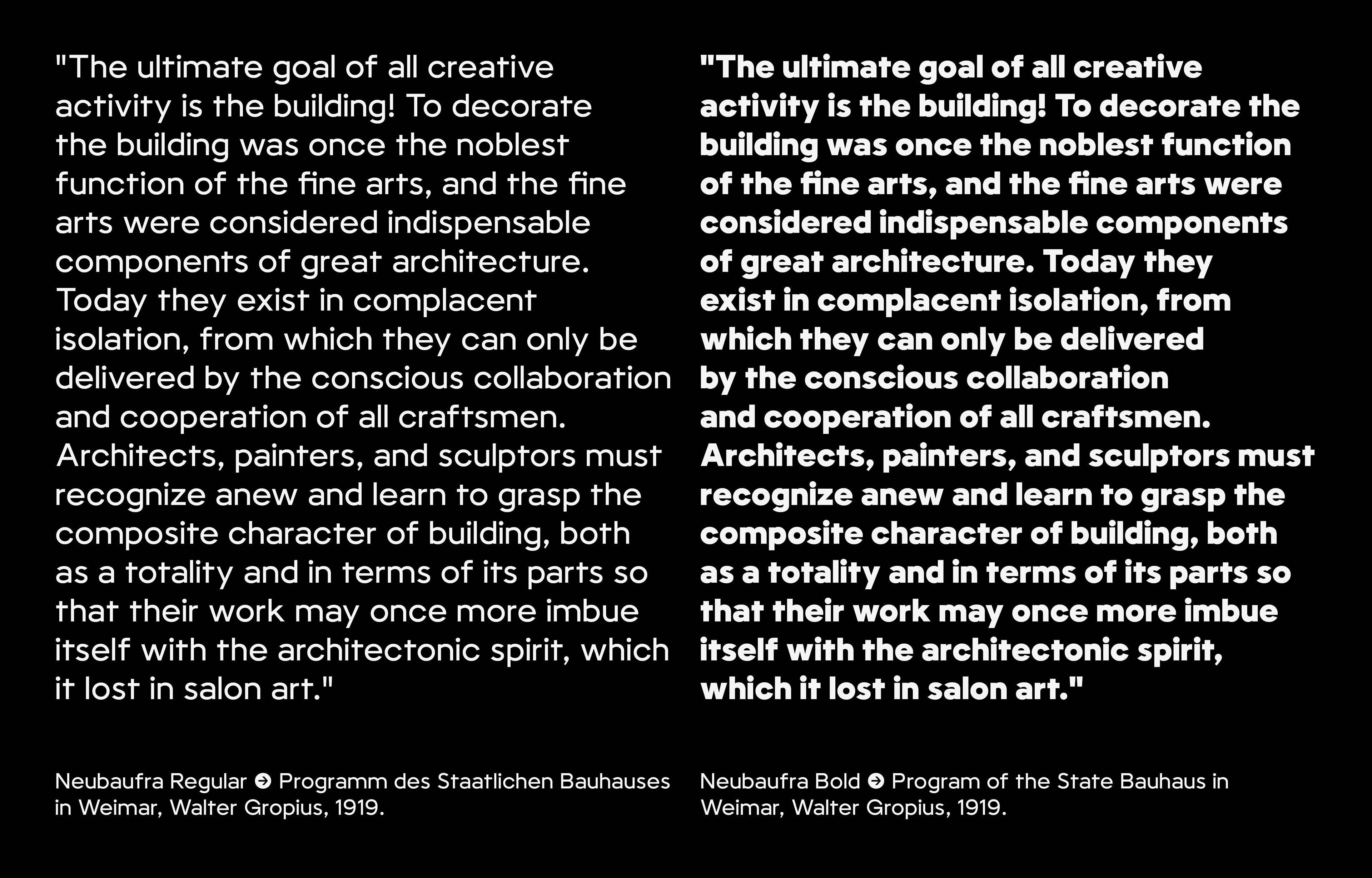 "The ultimate goal of all creative activity is the building! To decorate the building was once the noblest function of the fine arts, and the fine arts were considered indispensable components of great architecture. Today they exist in complacent isolation, from which they can only be delivered by the conscious collaboration and cooperation of all craftsmen. Architects, painters, and sculptors must recognize anew and learn to grasp the composite character of building, both as a totality and in terms of its parts so that their work may once more imbue itself with the architectonic spirit, which it lost in salon art."

Neubaufra Regular ➔ Programm des Staatlichen Bauhauses in Weimar, Walter Gropius, 1919.

"The ultimate goal of all creative activity is the building! To decorate the building was once the noblest function of the fine arts, and the fine arts were considered indispensable components of great architecture. Today they exist in complacent isolation, from which they can only be delivered by the conscious collaboration and cooperation of all craftsmen. Architects, painters, and sculptors must recognize anew and learn to grasp the composite character of building, both as a totality and in terms of its parts so that their work may once more imbue itself with the architectonic spirit, which it lost in salon art."

Neubaufra Bold ➔ Program of the State Bauhaus in Weimar, Walter Gropius, 1919.